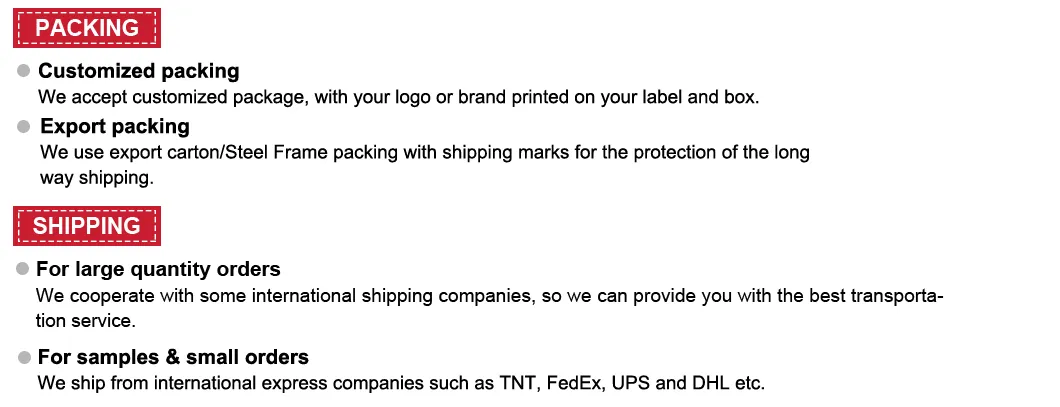 PACKING

• Customized packing
We accept customized package, with your logo or brand printed on your label and box.

• Export packing
We use export carton/Steel Frame packing with shipping marks for the protection of the long way shipping.

SHIPPING

• For large quantity orders
We cooperate with some international shipping companies, so we can provide you with the best transportation service.

• For samples & small orders
We ship from international express companies such as TNT, FedEx, UPS and DHL etc.